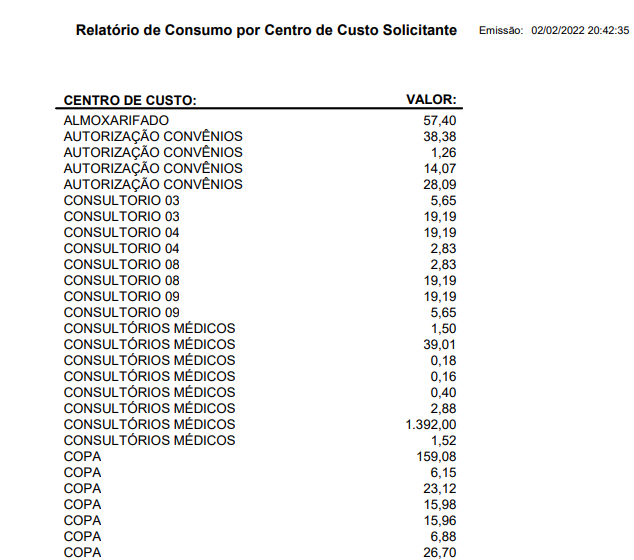 Relatório de Consumo por Centro de Custo Solicitante

Emissão: 02/02/2022 20:42:35

| CENTRO DE CUSTO: | VALOR: |
|---|---|
| ALMOXARIFADO | 57,40 |
| AUTORIZAÇÃO CONVÊNIOS | 38,38 |
| AUTORIZAÇÃO CONVÊNIOS | 1,26 |
| AUTORIZAÇÃO CONVÊNIOS | 14,07 |
| AUTORIZAÇÃO CONVÊNIOS | 28,09 |
| CONSULTORIO 03 | 5,65 |
| CONSULTORIO 03 | 19,19 |
| CONSULTORIO 04 | 19,19 |
| CONSULTORIO 04 | 2,83 |
| CONSULTORIO 08 | 2,83 |
| CONSULTORIO 08 | 19,19 |
| CONSULTORIO 09 | 19,19 |
| CONSULTORIO 09 | 5,65 |
| CONSULTÓRIOS MÉDICOS | 1,50 |
| CONSULTÓRIOS MÉDICOS | 39,01 |
| CONSULTÓRIOS MÉDICOS | 0,18 |
| CONSULTÓRIOS MÉDICOS | 0,16 |
| CONSULTÓRIOS MÉDICOS | 0,40 |
| CONSULTÓRIOS MÉDICOS | 2,88 |
| CONSULTÓRIOS MÉDICOS | 1.392,00 |
| CONSULTÓRIOS MÉDICOS | 1,52 |
| COPA | 159,08 |
| COPA | 6,15 |
| COPA | 23,12 |
| COPA | 15,98 |
| COPA | 15,96 |
| COPA | 6,88 |
| COPA | 26,70 |